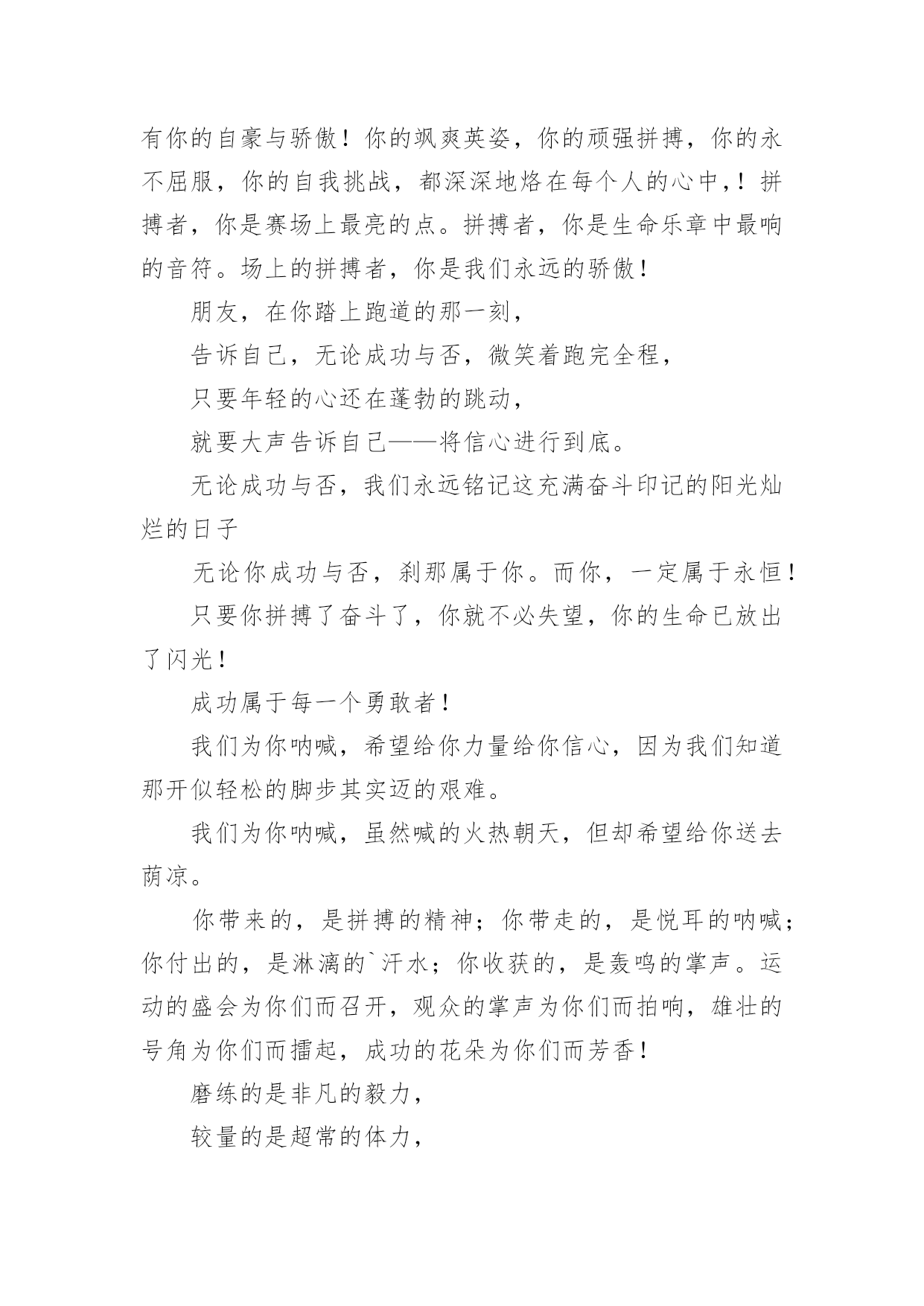 有你的自豪与骄傲！你的飒爽英姿，你的顽强拼搏，你的永不屈服，你的自我挑战，都深深地烙在每个人的心中,！拼搏者，你是赛场上最亮的点。拼搏者，你是生命乐章中最响的音符。场上的拼搏者，你是我们永远的骄傲！

朋友，在你踏上跑道的那一刻，

告诉自己，无论成功与否，微笑着跑完全程，

只要年轻的心还在蓬勃的跳动，

就要大声告诉自己——将信心进行到底。

无论成功与否，我们永远铭记这充满奋斗印记的阳光灿烂的日子

无论你成功与否，刹那属于你。而你，一定属于永恒！

只要你拼搏了奋斗了，你就不必失望，你的生命已放出了闪光！

成功属于每一个勇敢者！

我们为你呐喊，希望给你力量给你信心，因为我们知道那开似轻松的脚步其实迈的艰难。

我们为你呐喊，虽然喊的火热朝天，但却希望给你送去荫凉。

你带来的，是拼搏的精神；你带走的，是悦耳的呐喊；你付出的，是淋漓的`汗水；你收获的，是轰鸣的掌声。运动的盛会为你们而召开，观众的掌声为你们而拍响，雄壮的号角为你们而擂起，成功的花朵为你们而芳香！

磨练的是非凡的毅力，

较量的是超常的体力，